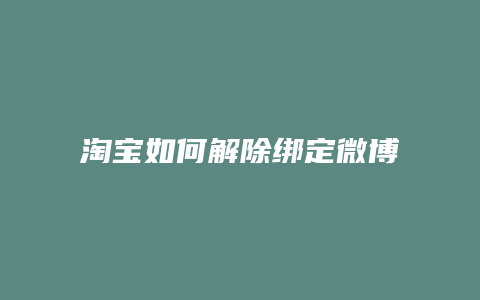 淘宝如何解除绑定微博